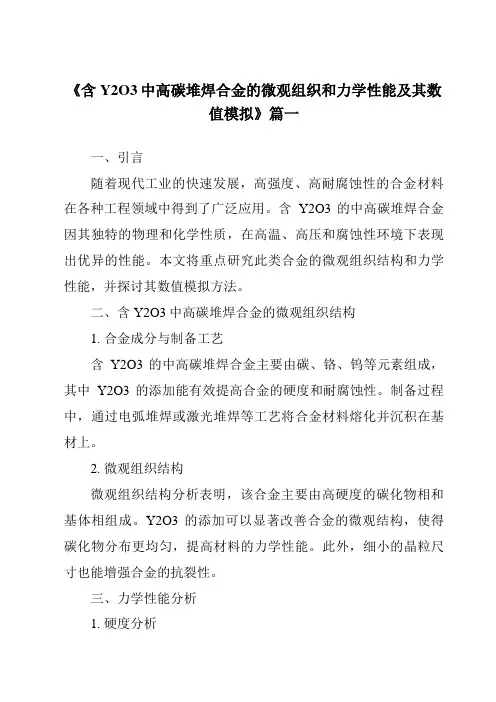 《含 Y2O3 中高碳堆焊合金的微观组织和力学性能及其数值模拟》篇一

一、引言

随着现代工业的快速发展，高强度、高耐腐蚀性的合金材料在各种工程领域中得到了广泛应用。含 Y2O3 的中高碳堆焊合金因其独特的物理和化学性质，在高温、高压和腐蚀性环境下表现出优异的性能。本文将重点研究此类合金的微观组织结构和力学性能，并探讨其数值模拟方法。

二、含 Y2O3 中高碳堆焊合金的微观组织结构

1. 合金成分与制备工艺

含 Y2O3 的中高碳堆焊合金主要由碳、铬、钨等元素组成，其中 Y2O3 的添加能有效提高合金的硬度和耐腐蚀性。制备过程中，通过电弧堆焊或激光堆焊等工艺将合金材料熔化并沉积在基材上。

2. 微观组织结构

微观组织结构分析表明，该合金主要由高硬度的碳化物相和基体相组成。Y2O3 的添加可以显著改善合金的微观结构，使得碳化物分布更均匀，提高材料的力学性能。此外，细小的晶粒尺寸也能增强合金的抗裂性。

三、力学性能分析

1. 硬度分析